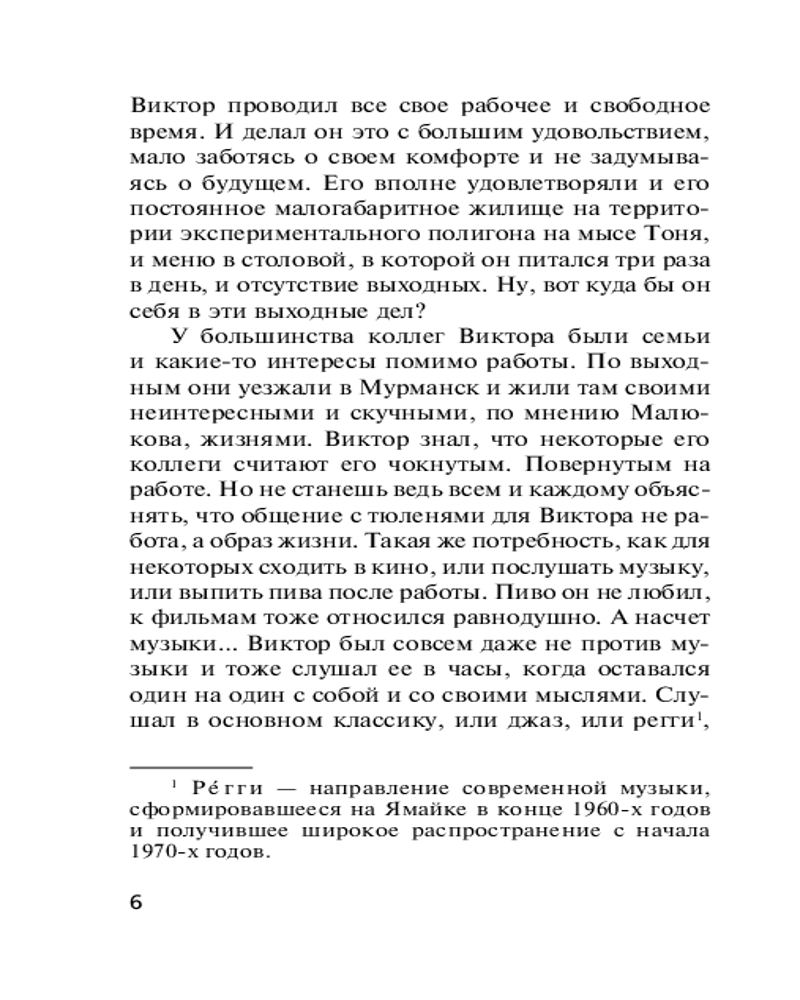 Виктор проводил все свое рабочее и свободное время. И делал он это с большим удовольствием, мало заботясь о своем комфорте и не задумываясь о будущем. Его вполне удовлетворяли и его постоянное малогабаритное жилище на территории экспериментального полигона на мысе Тоня, и меню в столовой, в которой он питался три раза в день, и отсутствие выходных. Ну, вот куда бы он себя в эти выходные дел?

У большинства коллег Виктора были семьи и какие-то интересы помимо работы. По выходным они уезжали в Мурманск и жили там своими неинтересными и скучными, по мнению Малюкова, жизнями. Виктор знал, что некоторые его коллеги считают его чокнутым. Повернутым на работе. Но не станешь ведь всем и каждому объяснять, что общение с тюленями для Виктора не работа, а образ жизни. Такая же потребность, как для некоторых сходить в кино, или послушать музыку, или выпить пива после работы. Пиво он не любил, к фильмам тоже относился равнодушно. А насчет музыки... Виктор был совсем даже не против музыки и тоже слушал ее в часы, когда оставался один на один с собой и со своими мыслями. Слушал в основном классику, или джаз, или регги$^1$,

$^1$ Ре́гги — направление современной музыки, сформировавшееся на Ямайке в конце 1960-х годов и получившее широкое распространение с начала 1970-х годов.

6